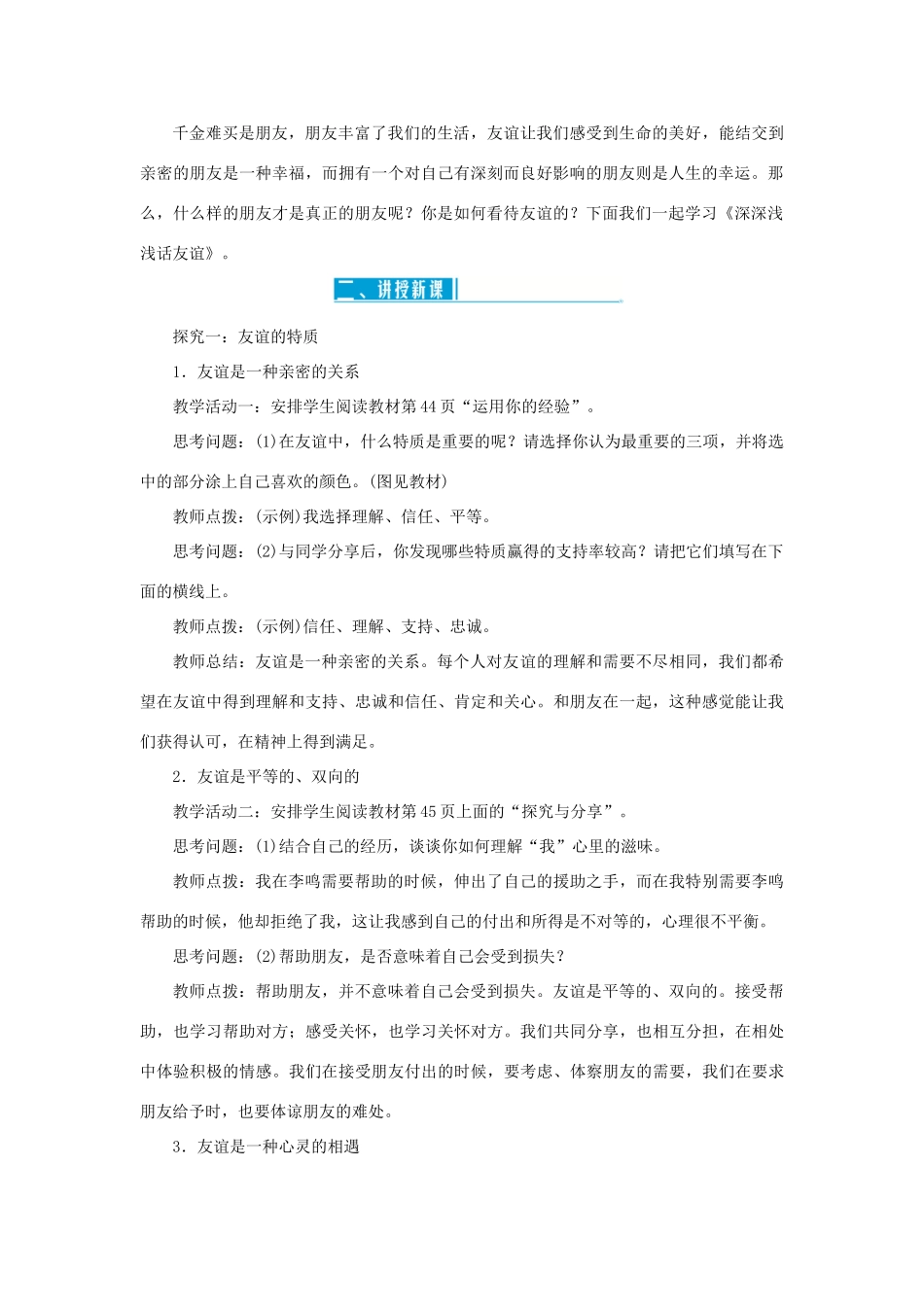 千金难买是朋友，朋友丰富了我们的生活，友谊让我们感受到生命的美好，能结交到亲密的朋友是一种幸福，而拥有一个对自己有深刻而良好影响的朋友则是人生的幸运。那么，什么样的朋友才是真正的朋友呢？你是如何看待友谊的？下面我们一起学习《深深浅浅话友谊》。

二、讲授新课

探究一：友谊的特质

1．友谊是一种亲密的关系

教学活动一：安排学生阅读教材第44页“运用你的经验”。

思考问题：(1)在友谊中，什么特质是重要的呢？请选择你认为最重要的三项，并将选中的部分涂上自己喜欢的颜色。(图见教材)

教师点拨：(示例)我选择理解、信任、平等。

思考问题：(2)与同学分享后，你发现哪些特质赢得的支持率较高？请把它们填写在下面的横线上。

教师点拨：(示例)信任、理解、支持、忠诚。

教师总结：友谊是一种亲密的关系。每个人对友谊的理解和需要不尽相同，我们都希望在友谊中得到理解和支持、忠诚和信任、肯定和关心。和朋友在一起，这种感觉能让我们获得认可，在精神上得到满足。

2．友谊是平等的、双向的

教学活动二：安排学生阅读教材第45页上面的“探究与分享”。

思考问题：(1)结合自己的经历，谈谈你如何理解“我”心里的滋味。

教师点拨：我在李鸣需要帮助的时候，伸出了自己的援助之手，而在我特别需要李鸣帮助的时候，他却拒绝了我，这让我感到自己的付出和所得是不对等的，心理很不平衡。

思考问题：(2)帮助朋友，是否意味着自己会受到损失？

教师点拨：帮助朋友，并不意味着自己会受到损失。友谊是平等的、双向的。接受帮助，也学习帮助对方；感受关怀，也学习关怀对方。我们共同分享，也相互分担，在相处中体验积极的情感。我们在接受朋友付出的时候，要考虑、体察朋友的需要，我们在要求朋友给予时，也要体谅朋友的难处。

3．友谊是一种心灵的相遇